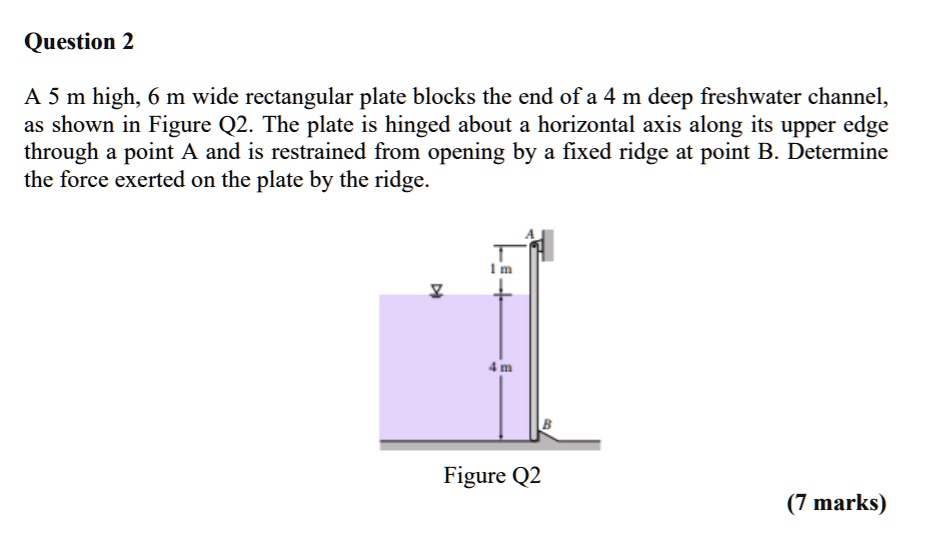 Question 2

A 5 m high, 6 m wide rectangular plate blocks the end of a 4 m deep freshwater channel, as shown in Figure Q2. The plate is hinged about a horizontal axis along its upper edge through a point A and is restrained from opening by a fixed ridge at point B. Determine the force exerted on the plate by the ridge.

A

1 m

4 m

B

Figure Q2

(7 marks)